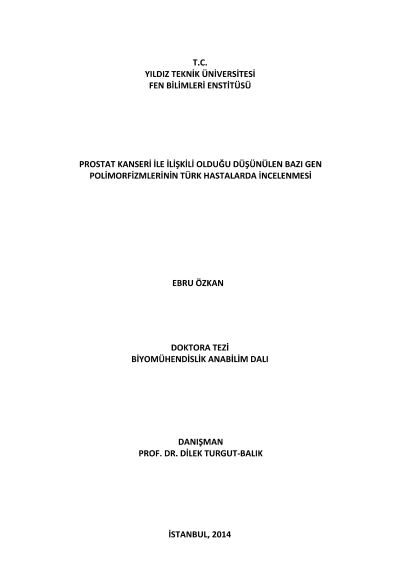 T.C.
YILDIZ TEKNİK ÜNİVERSİTESİ
FEN BİLİMLERİ ENSTİTÜSÜ

PROSTAT KANSERİ İLE İLİŞKİLİ OLDUĞU DÜŞÜNÜLEN BAZI GEN POLİMORFİZMLERİNİN TÜRK HASTALARDA İNCELENMESİ

EBRU ÖZKAN

DOKTORA TEZİ
BİYOMÜHENDİSLİK ANABİLİM DALI

DANIŞMAN
PROF. DR. DİLEK TURGUT-BALIK

İSTANBUL, 2014